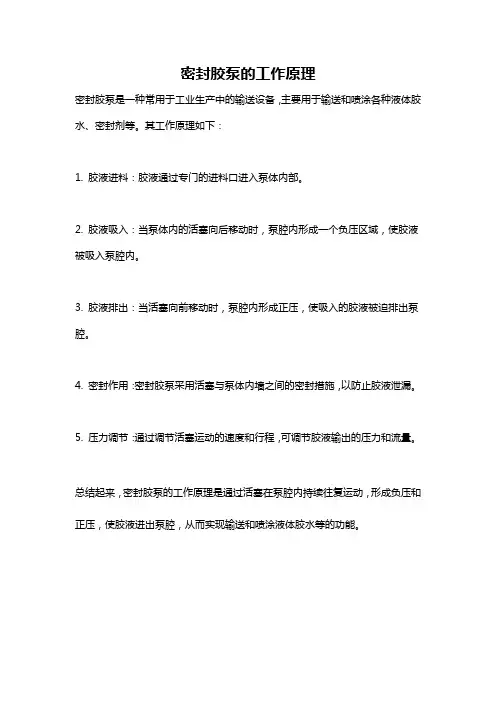 密封胶泵的工作原理

密封胶泵是一种常用于工业生产中的输送设备，主要用于输送和喷涂各种液体胶水、密封剂等。其工作原理如下：

1. 胶液进料：胶液通过专门的进料口进入泵体内部。

2. 胶液吸入：当泵体内的活塞向后移动时，泵腔内形成一个负压区域，使胶液被吸入泵腔内。

3. 胶液排出：当活塞向前移动时，泵腔内形成正压，使吸入的胶液被迫排出泵腔。

4. 密封作用：密封胶泵采用活塞与泵体内墙之间的密封措施，以防止胶液泄漏。

5. 压力调节：通过调节活塞运动的速度和行程，可调节胶液输出的压力和流量。

总结起来，密封胶泵的工作原理是通过活塞在泵腔内持续往复运动，形成负压和正压，使胶液进出泵腔，从而实现输送和喷涂液体胶水等的功能。